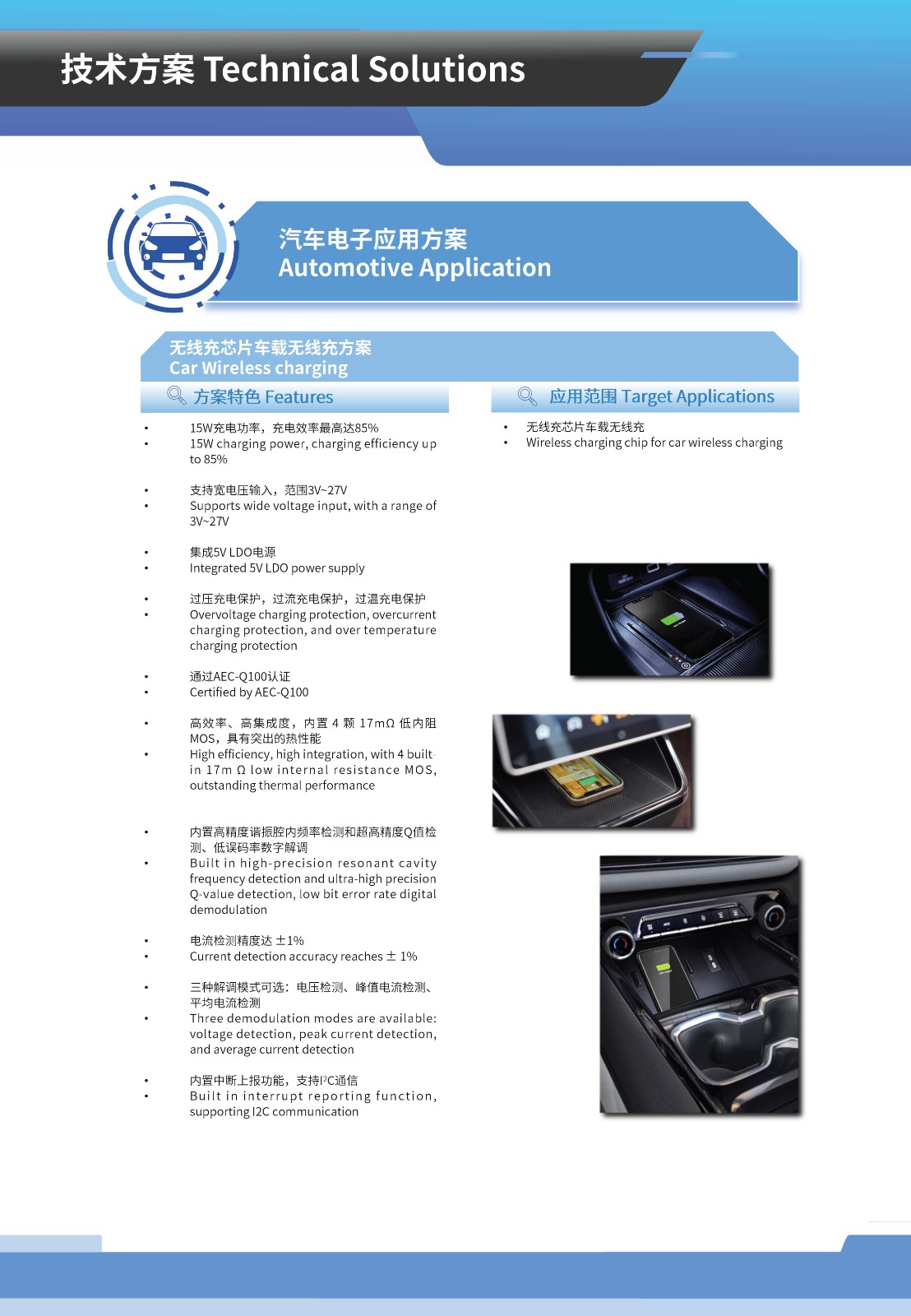 技术方案 Technical Solutions

汽车电子应用方案
Automotive Application

无线充芯片车载无线充方案
Car Wireless charging

方案特色 Features

• 15W充电功率，充电效率最高达85%
• 15W charging power, charging efficiency up to 85%

• 支持宽电压输入，范围3V~27V
• Supports wide voltage input, with a range of 3V~27V

• 集成5V LDO电源
• Integrated 5V LDO power supply

• 过压充电保护，过流充电保护，过温充电保护
• Overvoltage charging protection, overcurrent charging protection, and over temperature charging protection

• 通过AEC-Q100认证
• Certified by AEC-Q100

• 高效率、高集成度，内置 4 颗 17mΩ 低内阻MOS，具有突出的热性能
• High efficiency, high integration, with 4 built in 17m Ω low internal resistance MOS, outstanding thermal performance

• 内置高精度谐振腔内频率检测和超高精度Q值检测、低误码率数字解调
• Built in high-precision resonant cavity frequency detection and ultra-high precision Q-value detection, low bit error rate digital demodulation

• 电流检测精度达 ±1%
• Current detection accuracy reaches ± 1%

• 三种解调模式可选：电压检测、峰值电流检测、平均电流检测
• Three demodulation modes are available: voltage detection, peak current detection, and average current detection

• 内置中断上报功能，支持I²C通信
• Built in interrupt reporting function, supporting I2C communication

应用范围 Target Applications

• 无线充芯片车载无线充
• Wireless charging chip for car wireless charging